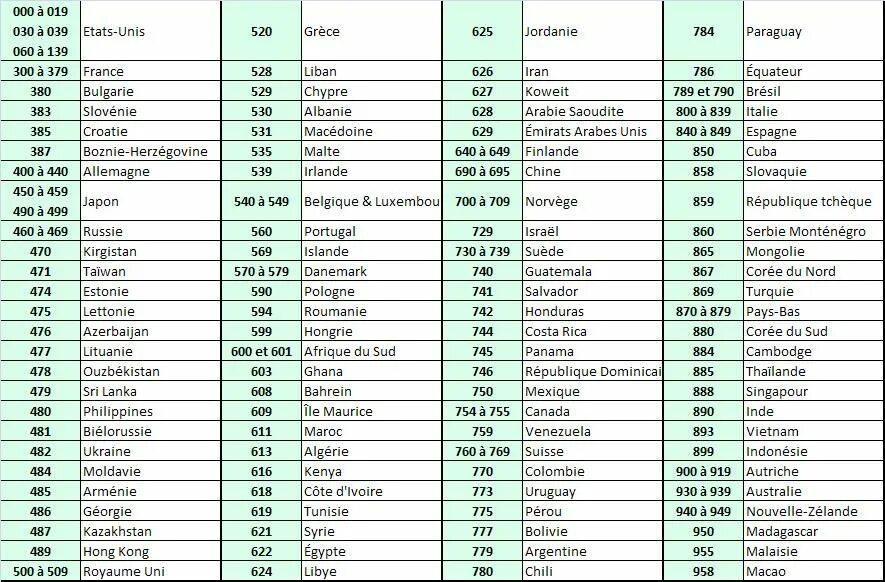 | | | | | | | | |
|---|---|---|---|---|---|---|---|
| 000 à 019 030 à 039 060 à 139 | Etats-Unis | 520 | Grèce | 625 | Jordanie | 784 | Paraguay |
| 300 à 379 | France | 528 | Liban | 626 | Iran | 786 | Équateur |
| 380 | Bulgarie | 529 | Chypre | 627 | Koweit | 789 et 790 | Brésil |
| 383 | Slovénie | 530 | Albanie | 628 | Arabie Saoudite | 800 à 839 | Italie |
| 385 | Croatie | 531 | Macédoine | 629 | Émirats Arabes Unis | 840 à 849 | Espagne |
| 387 | Boznie-Herzégovine | 535 | Malte | 640 à 649 | Finlande | 850 | Cuba |
| 400 à 440 | Allemagne | 539 | Irlande | 690 à 695 | Chine | 858 | Slovaquie |
| 450 à 459 490 à 499 | Japon | 540 à 549 | Belgique & Luxembou | 700 à 709 | Norvège | 859 | République tchèque |
| 460 à 469 | Russie | 560 | Portugal | 729 | Israël | 860 | Serbie Monténégro |
| 470 | Kirgistan | 569 | Islande | 730 à 739 | Suède | 865 | Mongolie |
| 471 | Taïwan | 570 à 579 | Danemark | 740 | Guatemala | 867 | Corée du Nord |
| 474 | Estonie | 590 | Pologne | 741 | Salvador | 869 | Turquie |
| 475 | Lettonie | 594 | Roumanie | 742 | Honduras | 870 à 879 | Pays-Bas |
| 476 | Azerbaijan | 599 | Hongrie | 744 | Costa Rica | 880 | Corée du Sud |
| 477 | Lituanie | 600 et 601 | Afrique du Sud | 745 | Panama | 884 | Cambodge |
| 478 | Ouzbékistan | 603 | Ghana | 746 | République Dominicai | 885 | Thaïlande |
| 479 | Sri Lanka | 608 | Bahrein | 750 | Mexique | 888 | Singapour |
| 480 | Philippines | 609 | Île Maurice | 754 à 755 | Canada | 890 | Inde |
| 481 | Biélorussie | 611 | Maroc | 759 | Venezuela | 893 | Vietnam |
| 482 | Ukraine | 613 | Algérie | 760 à 769 | Suisse | 899 | Indonésie |
| 484 | Moldavie | 616 | Kenya | 770 | Colombie | 900 à 919 | Autriche |
| 485 | Arménie | 618 | Côte d'Ivoire | 773 | Uruguay | 930 à 939 | Australie |
| 486 | Géorgie | 619 | Tunisie | 775 | Pérou | 940 à 949 | Nouvelle-Zélande |
| 487 | Kazakhstan | 621 | Syrie | 777 | Bolivie | 950 | Madagascar |
| 489 | Hong Kong | 622 | Égypte | 779 | Argentine | 955 | Malaisie |
| 500 à 509 | Royaume Uni | 624 | Libye | 780 | Chili | 958 | Macao |